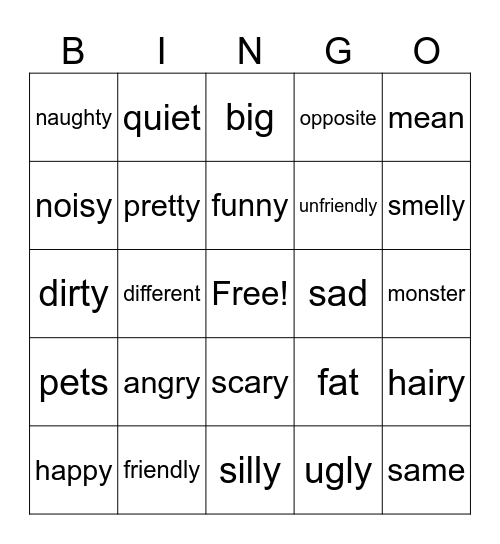 | B | I | N | G | O |
|---|---|---|---|---|
| naughty | quiet | big | opposite | mean |
| noisy | pretty | funny | unfriendly | smelly |
| dirty | different | Free! | sad | monster |
| pets | angry | scary | fat | hairy |
| happy | friendly | silly | ugly | same |